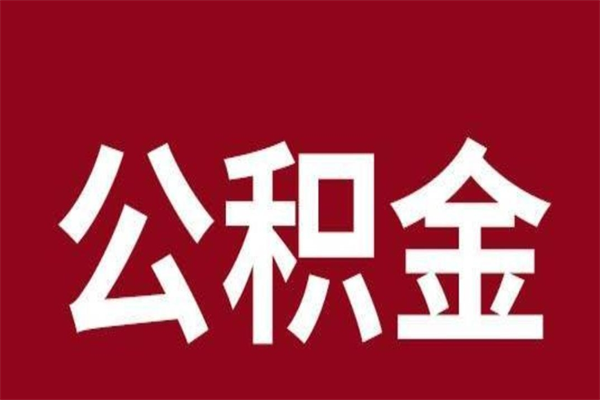 公积金